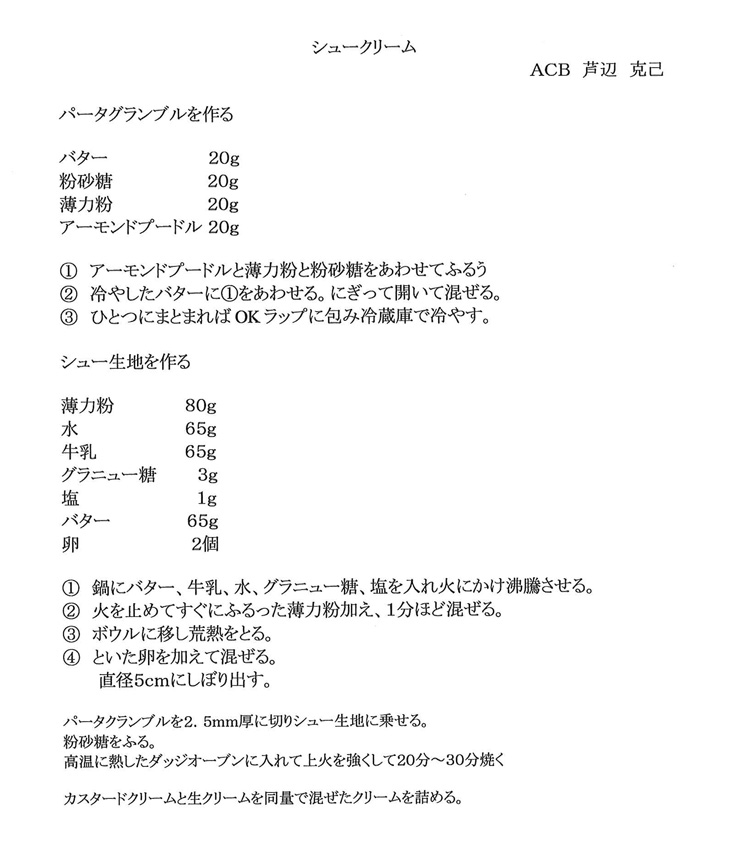 シュークリーム

ACB 芦辺 克己

パータグランブルを作る

バター 20g
粉砂糖 20g
薄力粉 20g
アーモンドプードル 20g

① アーモンドプードルと薄力粉と粉砂糖をあわせてふるう
② 冷やしたバターに①をあわせる。にぎって開いて混ぜる。
③ ひとつにまとまればOKラップに包み冷蔵庫で冷やす。

シュー生地を作る

薄力粉 80g
水 65g
牛乳 65g
グラニュー糖 3g
塩 1g
バター 65g
卵 2個

① 鍋にバター、牛乳、水、グラニュー糖、塩を入れ火にかけ沸騰させる。
② 火を止めてすぐにふるった薄力粉加え、1分ほど混ぜる。
③ ボウルに移し荒熱をとる。
④ といた卵を加えて混ぜる。
直径5cmにしぼり出す。

パータクランブルを2．5mm厚に切りシュー生地に乗せる。
粉砂糖をふる。
高温に熱したダッジオーブンに入れて上火を強くして20分～30分焼く

カスタードクリームと生クリームを同量で混ぜたクリームを詰める。